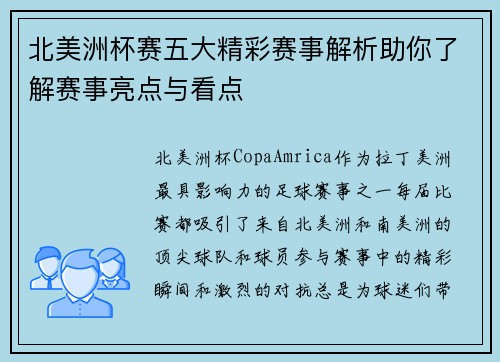 北美洲杯赛五大精彩赛事解析助你了解赛事亮点与看点

北美洲杯CopaAmrica作为拉丁美洲最具影响力的足球赛事之一每届比赛都吸引了来自北美洲和南美洲的顶尖球队和球员参与赛事中的精彩瞬间和激烈的对抗总是为球迷们带